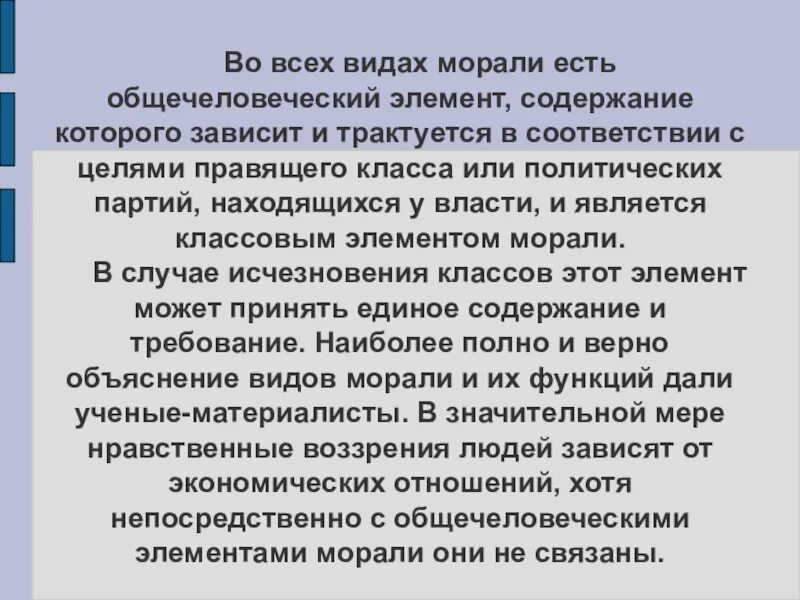 Во всех видах морали есть общечеловеческий элемент, содержание которого зависит и трактуется в соответствии с целями правящего класса или политических партий, находящихся у власти, и является классовым элементом морали.

В случае исчезновения классов этот элемент может принять единое содержание и требование. Наиболее полно и верно объяснение видов морали и их функций дали ученые-материалисты. В значительной мере нравственные воззрения людей зависят от экономических отношений, хотя непосредственно с общечеловеческими элементами морали они не связаны.